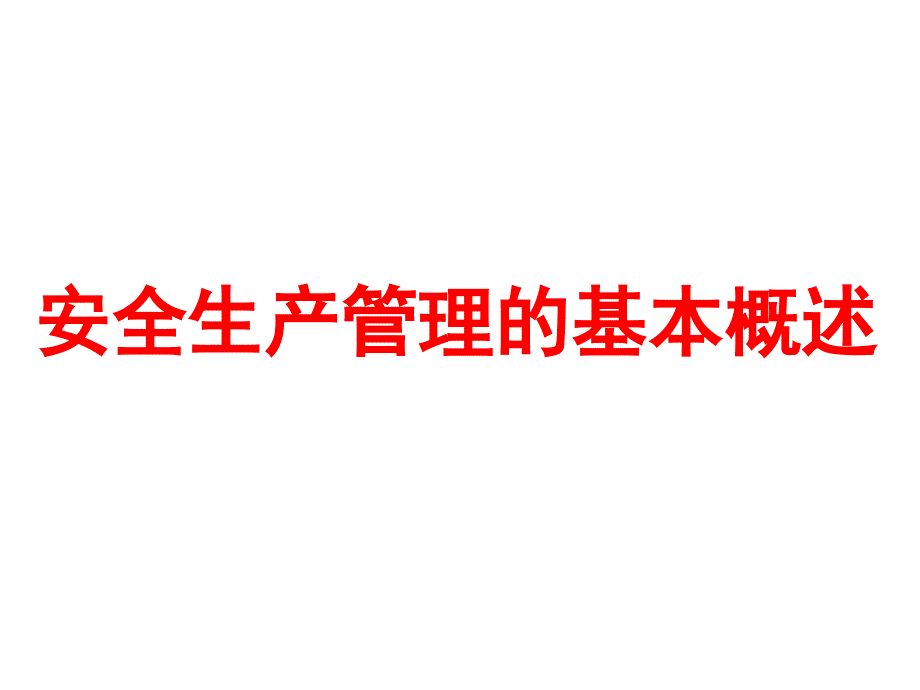 安全生产管理的基本概述